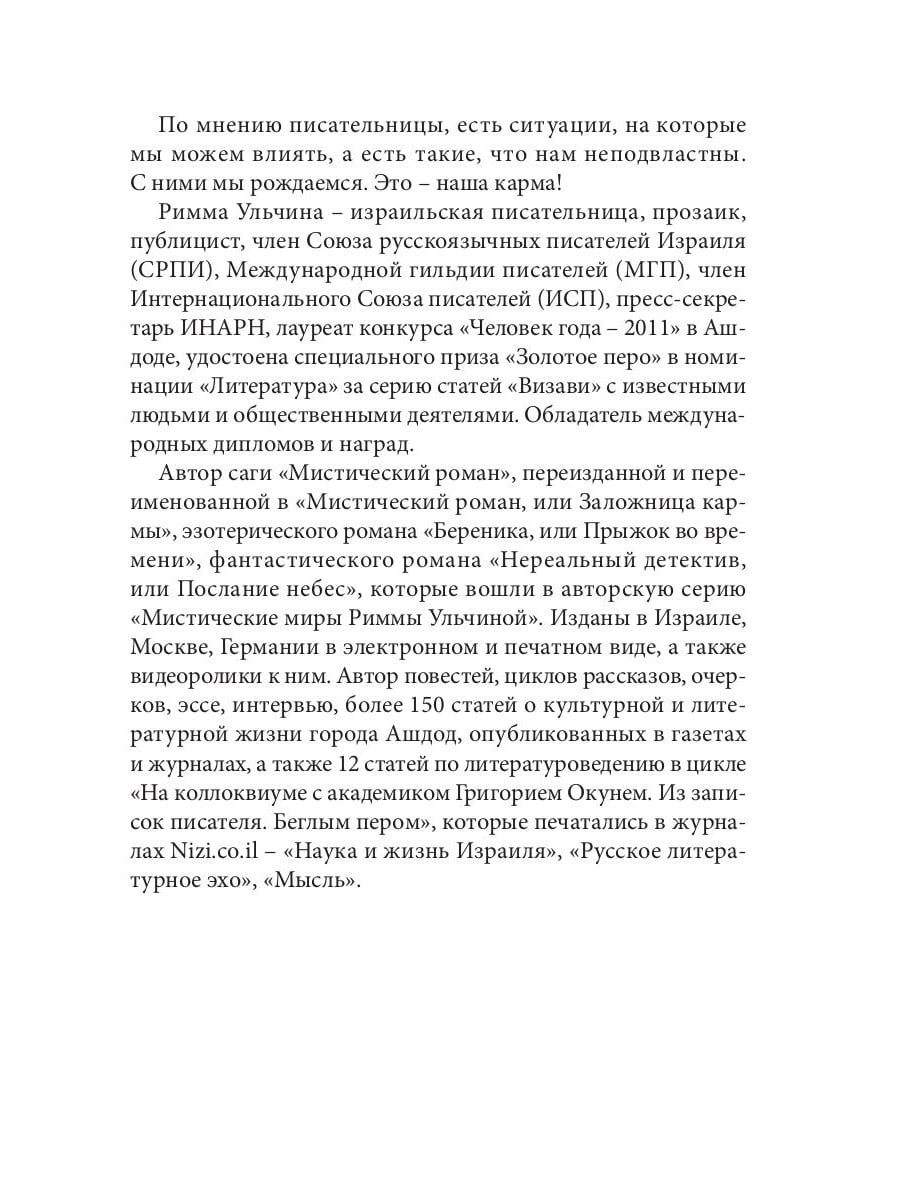 По мнению писательницы, есть ситуации, на которые мы можем влиять, а есть такие, что нам неподвластны. С ними мы рождаемся. Это – наша карма!

Римма Ульчина – израильская писательница, прозаик, публицист, член Союза русскоязычных писателей Израиля (СРПИ), Международной гильдии писателей (МГП), член Интернационального Союза писателей (ИСП), пресс-секретарь ИНАРН, лауреат конкурса «Человек года – 2011» в Ашдоде, удостоена специального приза «Золотое перо» в номинации «Литература» за серию статей «Визави» с известными людьми и общественными деятелями. Обладатель международных дипломов и наград.

Автор саги «Мистический роман», переизданной и переименованной в «Мистический роман, или Заложница кармы», эзотерического романа «Береника, или Прыжок во времени», фантастического романа «Нереальный детектив, или Послание небес», которые вошли в авторскую серию «Мистические миры Риммы Ульчиной». Изданы в Израиле, Москве, Германии в электронном и печатном виде, а также видеоролики к ним. Автор повестей, циклов рассказов, очерков, эссе, интервью, более 150 статей о культурной и литературной жизни города Ашдод, опубликованных в газетах и журналах, а также 12 статей по литературоведению в цикле «На коллоквиуме с академиком Григорием Окунем. Из записок писателя. Беглым пером», которые печатались в журналах Nizi.co.il – «Наука и жизнь Израиля», «Русское литературное эхо», «Мысль».